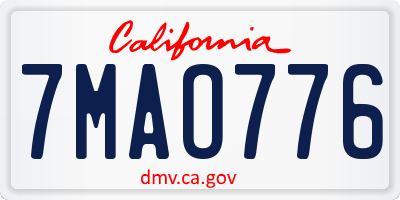 California

7MA0776

dmv.ca.gov